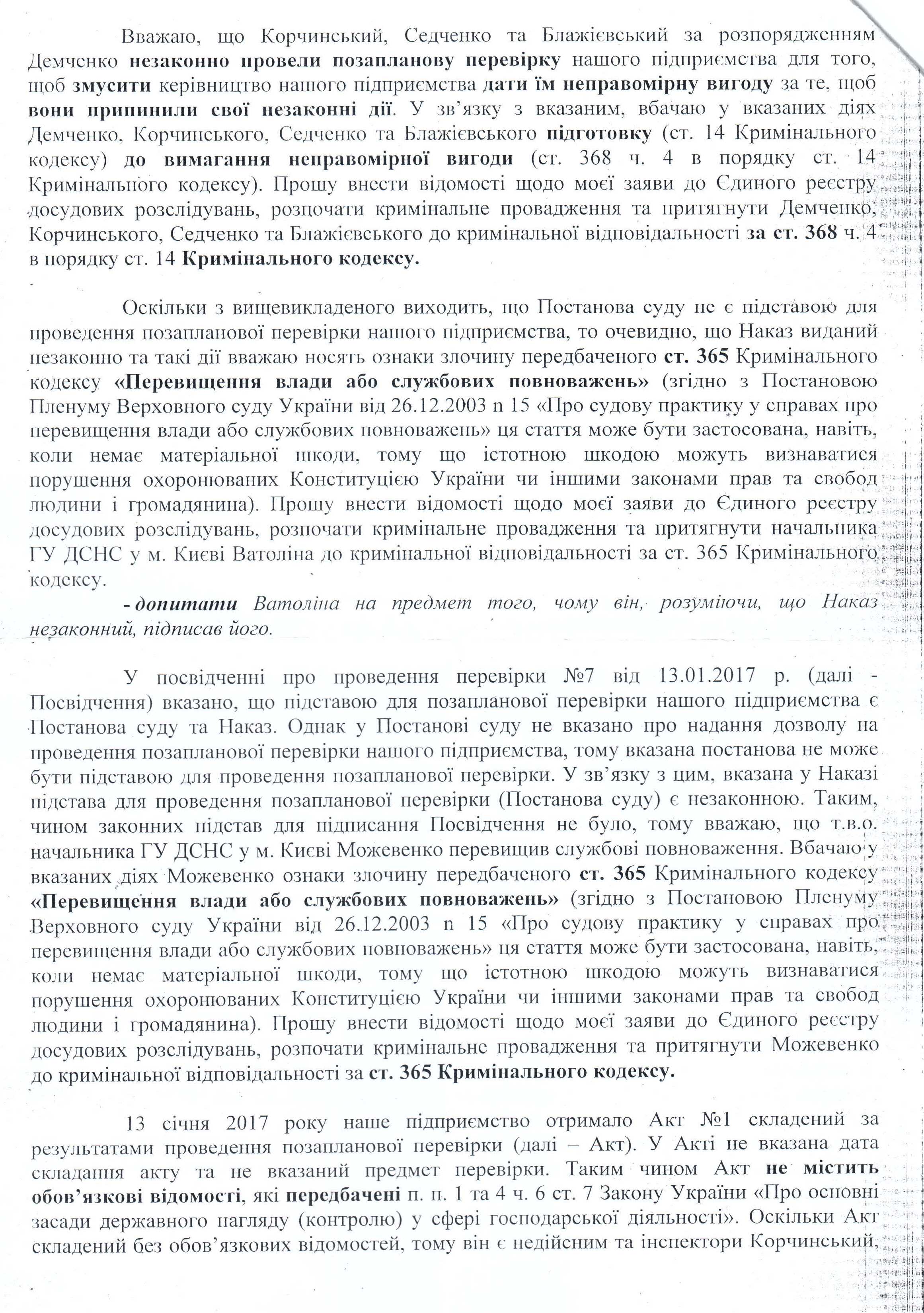 Вважаю, що Корчинський, Седченко та Блажієвський за розпорядженням Демченко незаконно провели позапланову перевірку нашого підприємства для того, щоб змусити керівництво нашого підприємства дати їм неправомірну вигоду за те, щоб вони припинили свої незаконні дії. У зв'язку з вказаним, вбачаю у вказаних діях Демченко, Корчинського, Седченко та Блажієвського підготовку (ст. 14 Кримінального кодексу) до вимагання неправомірної вигоди (ст. 368 ч. 4 в порядку ст. 14 Кримінального кодексу). Прошу внести відомості щодо моєї заяви до Єдиного реєстру досудових розслідувань, розпочати кримінальне провадження та притягнути Демченко, Корчинського, Седченко та Блажієвського до кримінальної відповідальності за ст. 368 ч. 4 в порядку ст. 14 Кримінального кодексу.

Оскільки з вищевикладеного виходить, що Постанова суду не є підставою для проведення позапланової перевірки нашого підприємства, то очевидно, що Наказ виданий незаконно та такі дії вважаю носять ознаки злочину передбаченого ст. 365 Кримінального кодексу «Перевищення влади або службових повноважень» (згідно з Постановою Пленуму Верховного суду України від 26.12.2003 n 15 «Про судову практику у справах про перевищення влади або службових повноважень» ця стаття може бути застосована, навіть, коли немає матеріальної шкоди, тому що істотною шкодою можуть визнаватися порушення охоронюваних Конституцією України чи іншими законами прав та свобод людини і громадянина). Прошу внести відомості щодо моєї заяви до Єдиного реєстру досудових розслідувань, розпочати кримінальне провадження та притягнути начальника ГУ ДСНС у м. Києві Ватоліна до кримінальної відповідальності за ст. 365 Кримінального кодексу.

- допитати Ватоліна на предмет того, чому він, розуміючи, що Наказ незаконний, підписав його.

У посвідченні про проведення перевірки №7 від 13.01.2017 р. (далі - Посвідчення) вказано, що підставою для позапланової перевірки нашого підприємства є Постанова суду та Наказ. Однак у Постанові суду не вказано про надання дозволу на проведення позапланової перевірки нашого підприємства, тому вказана постанова не може бути підставою для проведення позапланової перевірки. У зв'язку з цим, вказана у Наказі підстава для проведення позапланової перевірки (Постанова суду) є незаконною. Таким, чином законних підстав для підписання Посвідчення не було, тому вважаю, що т.в.о. начальника ГУ ДСНС у м. Києві Можевенко перевищив службові повноваження. Вбачаю у вказаних діях Можевенко ознаки злочину передбаченого ст. 365 Кримінального кодексу «Перевищення влади або службових повноважень» (згідно з Постановою Пленуму Верховного суду України від 26.12.2003 n 15 «Про судову практику у справах про перевищення влади або службових повноважень» ця стаття може бути застосована, навіть, коли немає матеріальної шкоди, тому що істотною шкодою можуть визнаватися порушення охоронюваних Конституцією України чи іншими законами прав та свобод людини і громадянина). Прошу внести відомості щодо моєї заяви до Єдиного реєстру досудових розслідувань, розпочати кримінальне провадження та притягнути Можевенко до кримінальної відповідальності за ст. 365 Кримінального кодексу.

13 січня 2017 року наше підприємство отримало Акт №1 складений за результатами проведення позапланової перевірки (далі – Акт). У Акті не вказана дата складання акту та не вказаний предмет перевірки. Таким чином Акт не містить обов'язкові відомості, які передбачені п. п. 1 та 4 ч. 6 ст. 7 Закону України «Про основні засади державного нагляду (контролю) у сфері господарської діяльності». Оскільки Акт складений без обов'язкових відомостей, тому він є недійсним та інспектори Корчинський,